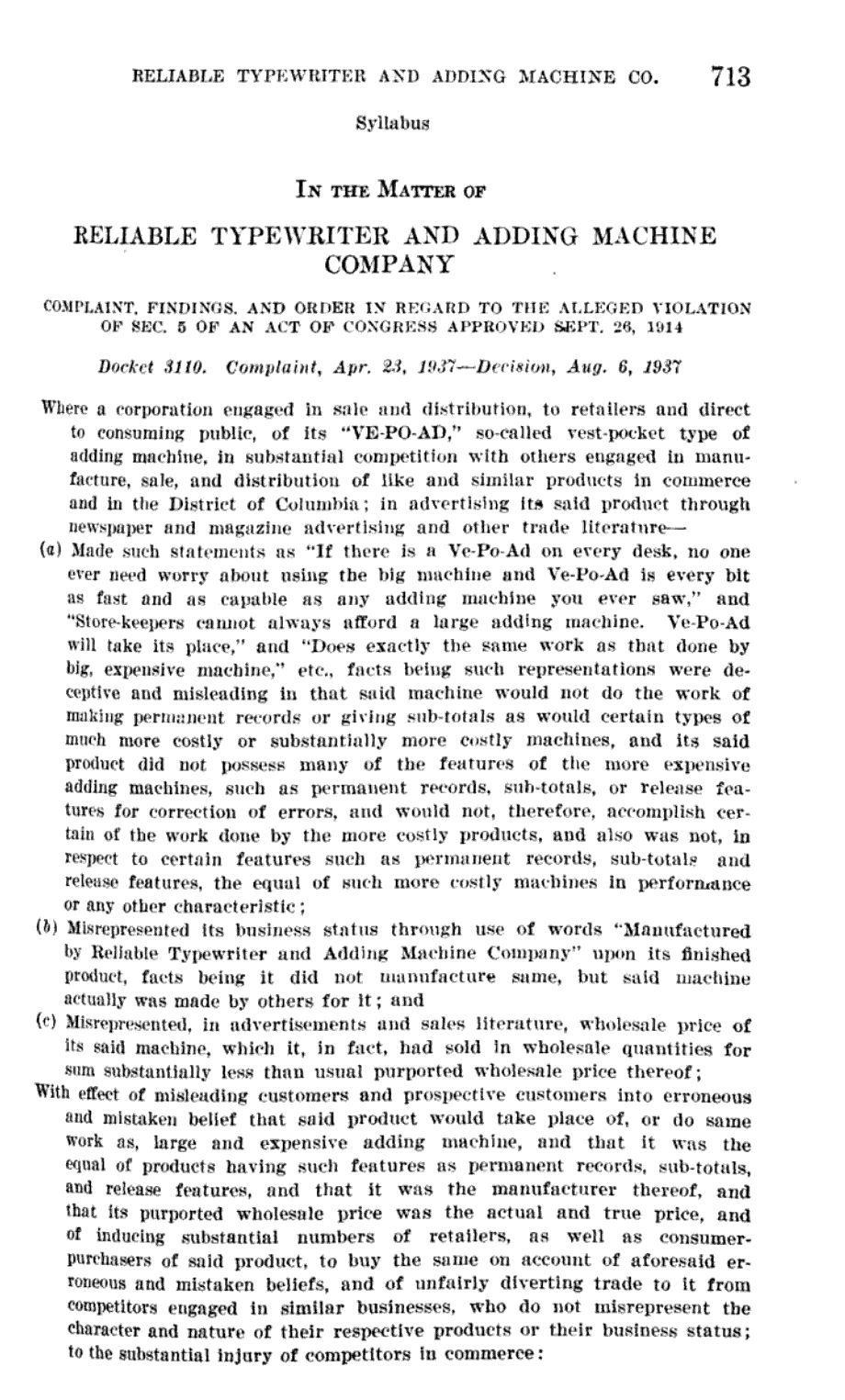 RELIABLE TYPEWRITER AND ADDING MACHINE CO. 713

Syllabus

IN THE MATTER OF

RELIABLE TYPEWRITER AND ADDING MACHINE COMPANY

COMPLAINT, FINDINGS, AND ORDER IN REGARD TO THE ALLEGED VIOLATION OF SEC. 5 OF AN ACT OF CONGRESS APPROVED SEPT. 26, 1914

Docket 3110. Complaint, Apr. 23, 1937—Decision, Aug. 6, 1937

Where a corporation engaged in sale and distribution, to retailers and direct to consuming public, of its "VE-PO-AD," so-called vest-pocket type of adding machine, in substantial competition with others engaged in manufacture, sale, and distribution of like and similar products in commerce and in the District of Columbia; in advertising its said product through newspaper and magazine advertising and other trade literature—

(a) Made such statements as "If there is a Ve-Po-Ad on every desk, no one ever need worry about using the big machine and Ve-Po-Ad is every bit as fast and as capable as any adding machine you ever saw," and "Store-keepers cannot always afford a large adding machine. Ve-Po-Ad will take its place," and "Does exactly the same work as that done by big, expensive machine," etc., facts being such representations were deceptive and misleading in that said machine would not do the work of making permanent records or giving sub-totals as would certain types of much more costly or substantially more costly machines, and its said product did not possess many of the features of the more expensive adding machines, such as permanent records, sub-totals, or release features for correction of errors, and would not, therefore, accomplish certain of the work done by the more costly products, and also was not, in respect to certain features such as permanent records, sub-totals and release features, the equal of such more costly machines in performance or any other characteristic;

(b) Misrepresented its business status through use of words "Manufactured by Reliable Typewriter and Adding Machine Company" upon its finished product, facts being it did not manufacture same, but said machine actually was made by others for it; and

(c) Misrepresented, in advertisements and sales literature, wholesale price of its said machine, which it, in fact, had sold in wholesale quantities for sum substantially less than usual purported wholesale price thereof;

With effect of misleading customers and prospective customers into erroneous and mistaken belief that said product would take place of, or do same work as, large and expensive adding machine, and that it was the equal of products having such features as permanent records, sub-totals, and release features, and that it was the manufacturer thereof, and that its purported wholesale price was the actual and true price, and of inducing substantial numbers of retailers, as well as consumer-purchasers of said product, to buy the same on account of aforesaid erroneous and mistaken beliefs, and of unfairly diverting trade to it from competitors engaged in similar businesses, who do not misrepresent the character and nature of their respective products or their business status; to the substantial injury of competitors in commerce: